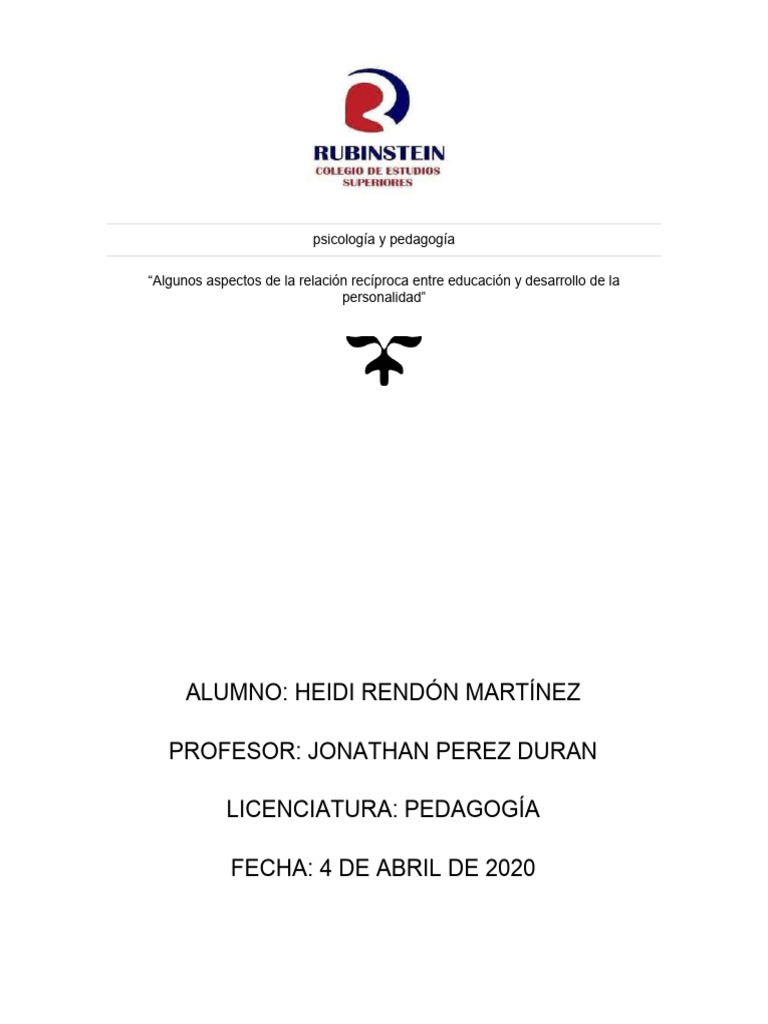 RUBINSTEIN
COLEGIO DE ESTUDIOS SUPERIORES

psicología y pedagogía

“Algunos aspectos de la relación recíproca entre educación y desarrollo de la personalidad”

ALUMNO: HEIDI RENDÓN MARTÍNEZ

PROFESOR: JONATHAN PEREZ DURAN

LICENCIATURA: PEDAGOGÍA

FECHA: 4 DE ABRIL DE 2020